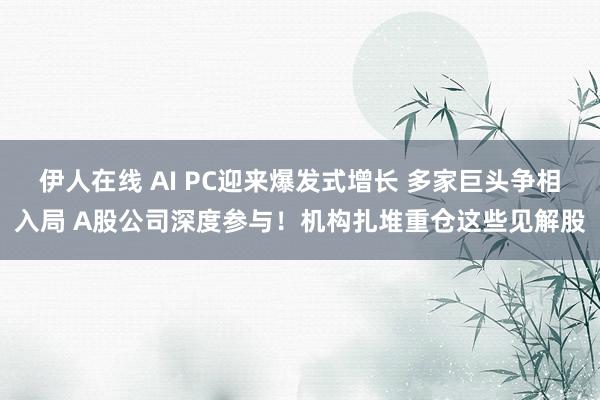 伊人在线 AI PC迎来爆发式增长 多家巨头争相入局 A股公司深度参与！机构扎堆重仓这些见解股